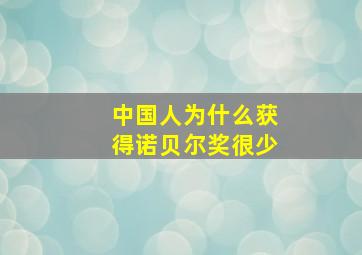 中国人为什么获得诺贝尔奖很少